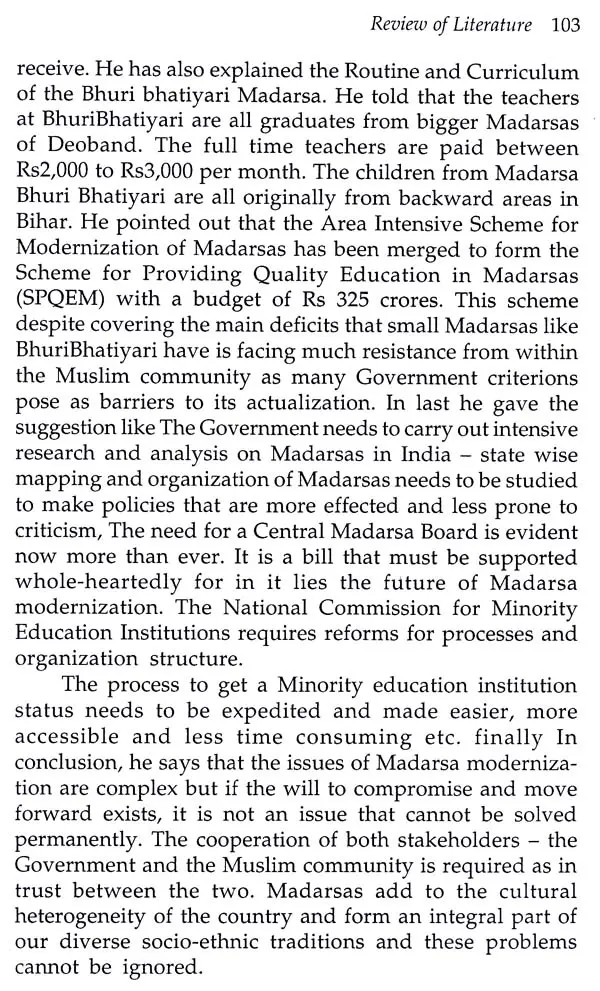 Review of Literature 103

receive. He has also explained the Routine and Curriculum of the Bhuri bhatiyari Madarsa. He told that the teachers at BhuriBhatiyari are all graduates from bigger Madarsas of Deoband. The full time teachers are paid between Rs2,000 to Rs3,000 per month. The children from Madarsa Bhuri Bhatiyari are all originally from backward areas in Bihar. He pointed out that the Area Intensive Scheme for Modernization of Madarsas has been merged to form the Scheme for Providing Quality Education in Madarsas (SPQEM) with a budget of Rs 325 crores. This scheme despite covering the main deficits that small Madarsas like BhuriBhatiyari have is facing much resistance from within the Muslim community as many Government criterions pose as barriers to its actualization. In last he gave the suggestion like The Government needs to carry out intensive research and analysis on Madarsas in India – state wise mapping and organization of Madarsas needs to be studied to make policies that are more effected and less prone to criticism, The need for a Central Madarsa Board is evident now more than ever. It is a bill that must be supported whole-heartedly for in it lies the future of Madarsa modernization. The National Commission for Minority Education Institutions requires reforms for processes and organization structure.

The process to get a Minority education institution status needs to be expedited and made easier, more accessible and less time consuming etc. finally In conclusion, he says that the issues of Madarsa modernization are complex but if the will to compromise and move forward exists, it is not an issue that cannot be solved permanently. The cooperation of both stakeholders – the Government and the Muslim community is required as in trust between the two. Madarsas add to the cultural heterogeneity of the country and form an integral part of our diverse socio-ethnic traditions and these problems cannot be ignored.